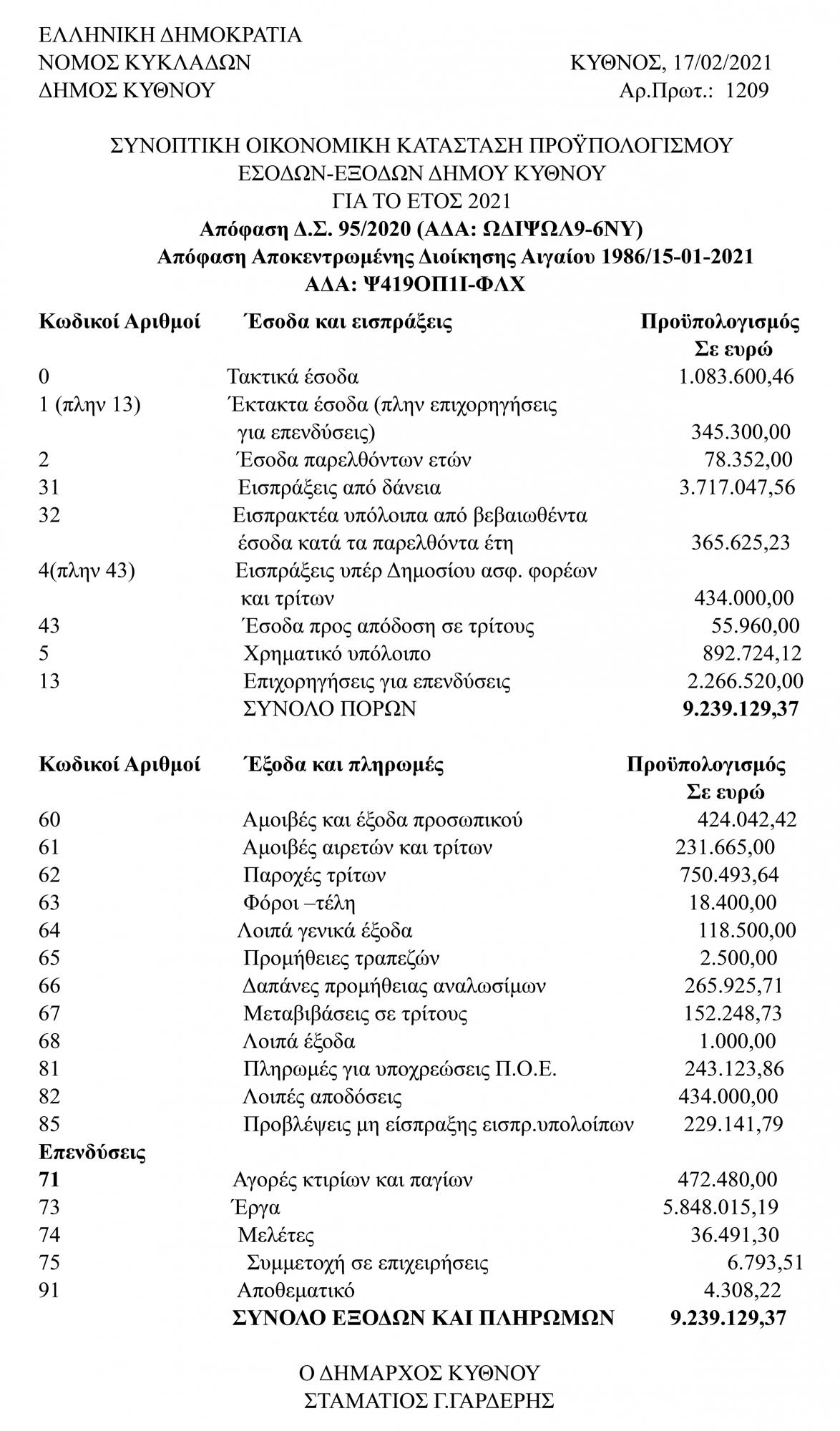 ΕΛΛΗΝΙΚΗ ΔΗΜΟΚΡΑΤΙΑ
ΝΟΜΟΣ ΚΥΚΛΑΔΩΝ
ΔΗΜΟΣ ΚΥΘΝΟΥ

ΚΥΘΝΟΣ, 17/02/2021
Αρ.Πρωτ.: 1209

ΣΥΝΟΠΤΙΚΗ ΟΙΚΟΝΟΜΙΚΗ ΚΑΤΑΣΤΑΣΗ ΠΡΟΫΠΟΛΟΓΙΣΜΟΥ
ΕΣΟΔΩΝ-ΕΞΟΔΩΝ ΔΗΜΟΥ ΚΥΘΝΟΥ
ΓΙΑ ΤΟ ΕΤΟΣ 2021
Απόφαση Δ.Σ. 95/2020 (ΑΔΑ: ΩΔΙΨΩΛ9-6ΝΥ)
Απόφαση Αποκεντρωμένης Διοίκησης Αιγαίου 1986/15-01-2021
ΑΔΑ: Ψ419ΟΠ1Ι-ΦΛΧ

| Κωδικοί Αριθμοί | Έσοδα και εισπράξεις | Προϋπολογισμός Σε ευρώ |
|---|---|---|
| 0 | Τακτικά έσοδα | 1.083.600,46 |
| 1 (πλην 13) | Έκτακτα έσοδα (πλην επιχορηγήσεις για επενδύσεις) | 345.300,00 |
| 2 | Έσοδα παρελθόντων ετών | 78.352,00 |
| 31 | Εισπράξεις από δάνεια | 3.717.047,56 |
| 32 | Εισπρακτέα υπόλοιπα από βεβαιωθέντα έσοδα κατά τα παρελθόντα έτη | 365.625,23 |
| 4(πλην 43) | Εισπράξεις υπέρ Δημοσίου ασφ. φορέων και τρίτων | 434.000,00 |
| 43 | Έσοδα προς απόδοση σε τρίτους | 55.960,00 |
| 5 | Χρηματικό υπόλοιπο | 892.724,12 |
| 13 | Επιχορηγήσεις για επενδύσεις | 2.266.520,00 |
| | ΣΥΝΟΛΟ ΠΟΡΩΝ | 9.239.129,37 |

| Κωδικοί Αριθμοί | Έξοδα και πληρωμές | Προϋπολογισμός Σε ευρώ |
|---|---|---|
| 60 | Αμοιβές και έξοδα προσωπικού | 424.042,42 |
| 61 | Αμοιβές αιρετών και τρίτων | 231.665,00 |
| 62 | Παροχές τρίτων | 750.493,64 |
| 63 | Φόροι –τέλη | 18.400,00 |
| 64 | Λοιπά γενικά έξοδα | 118.500,00 |
| 65 | Προμήθειες τραπεζών | 2.500,00 |
| 66 | Δαπάνες προμήθειας αναλωσίμων | 265.925,71 |
| 67 | Μεταβιβάσεις σε τρίτους | 152.248,73 |
| 68 | Λοιπά έξοδα | 1.000,00 |
| 81 | Πληρωμές για υποχρεώσεις Π.Ο.Ε. | 243.123,86 |
| 82 | Λοιπές αποδόσεις | 434.000,00 |
| 85 | Προβλέψεις μη είσπραξης εισπρ.υπολοίπων | 229.141,79 |
| Επενδύσεις | | |
| 71 | Αγορές κτιρίων και παγίων | 472.480,00 |
| 73 | Έργα | 5.848.015,19 |
| 74 | Μελέτες | 36.491,30 |
| 75 | Συμμετοχή σε επιχειρήσεις | 6.793,51 |
| 91 | Αποθεματικό | 4.308,22 |
| | ΣΥΝΟΛΟ ΕΞΟΔΩΝ ΚΑΙ ΠΛΗΡΩΜΩΝ | 9.239.129,37 |

Ο ΔΗΜΑΡΧΟΣ ΚΥΘΝΟΥ
ΣΤΑΜΑΤΙΟΣ Γ.ΓΑΡΔΕΡΗΣ